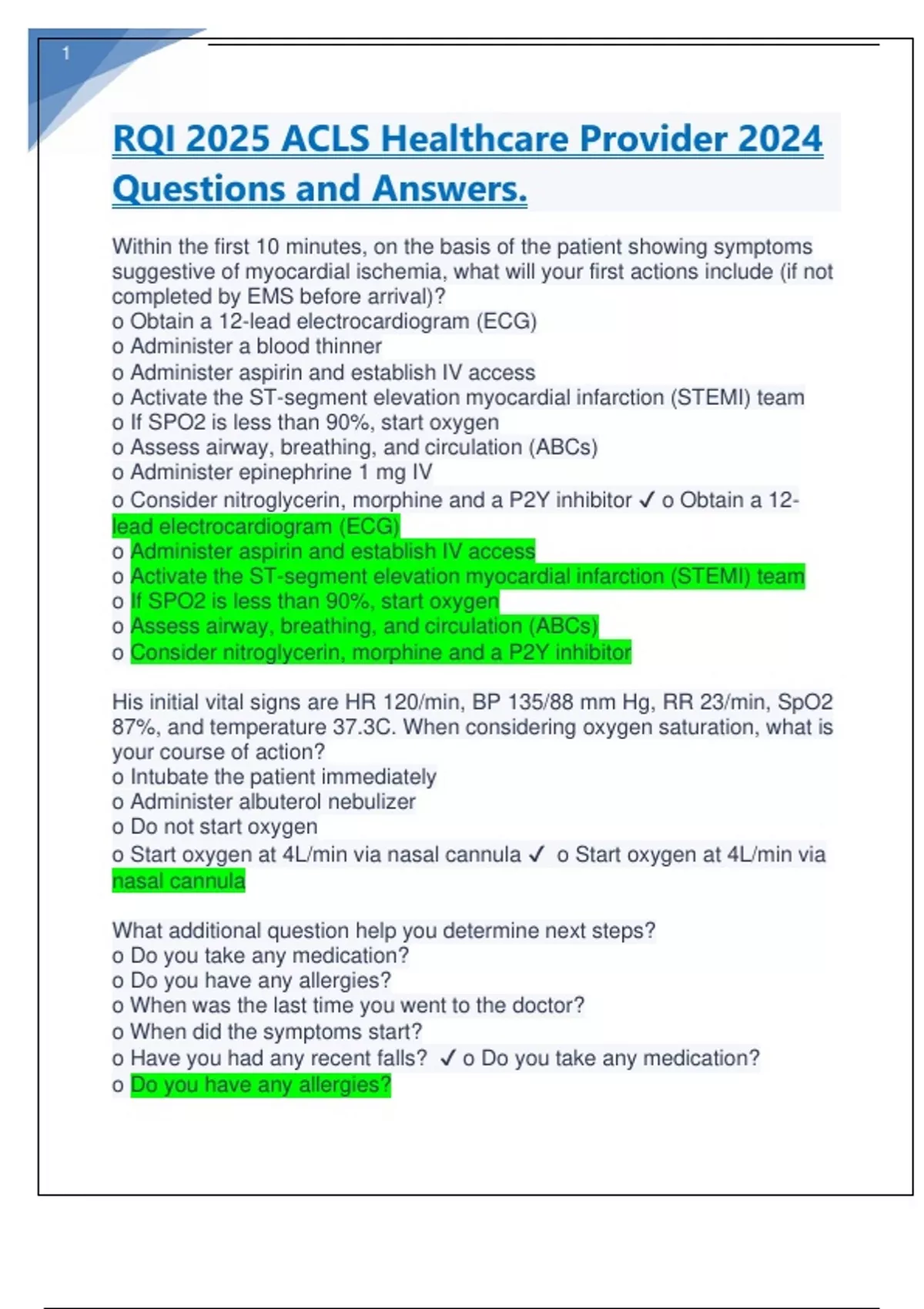 1

RQI 2025 ACLS Healthcare Provider 2024 Questions and Answers.

Within the first 10 minutes, on the basis of the patient showing symptoms suggestive of myocardial ischemia, what will your first actions include (if not completed by EMS before arrival)?
o Obtain a 12-lead electrocardiogram (ECG)
o Administer a blood thinner
o Administer aspirin and establish IV access
o Activate the ST-segment elevation myocardial infarction (STEMI) team
o If SPO2 is less than 90%, start oxygen
o Assess airway, breathing, and circulation (ABCs)
o Administer epinephrine 1 mg IV
o Consider nitroglycerin, morphine and a P2Y inhibitor ✓ o Obtain a 12-lead electrocardiogram (ECG)
o Administer aspirin and establish IV access
o Activate the ST-segment elevation myocardial infarction (STEMI) team
o If SPO2 is less than 90%, start oxygen
o Assess airway, breathing, and circulation (ABCs)
o Consider nitroglycerin, morphine and a P2Y inhibitor

His initial vital signs are HR 120/min, BP 135/88 mm Hg, RR 23/min, SpO2 87%, and temperature 37.3C. When considering oxygen saturation, what is your course of action?
o Intubate the patient immediately
o Administer albuterol nebulizer
o Do not start oxygen
o Start oxygen at 4L/min via nasal cannula ✓ o Start oxygen at 4L/min via nasal cannula

What additional question help you determine next steps?
o Do you take any medication?
o Do you have any allergies?
o When was the last time you went to the doctor?
o When did the symptoms start?
o Have you had any recent falls? ✓ o Do you take any medication?
o Do you have any allergies?